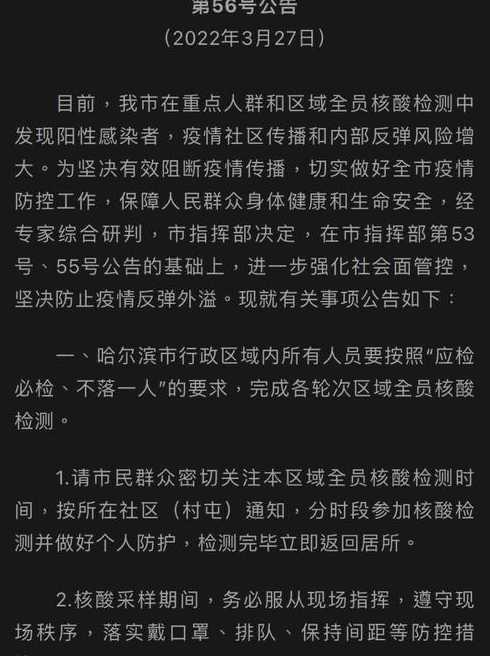 第56号公告
（2022年3月27日）

目前，我市在重点人群和区域全员核酸检测中发现阳性感染者，疫情社区传播和内部反弹风险增大。为坚决有效阻断疫情传播，切实做好全市疫情防控工作，保障人民群众身体健康和生命安全，经专家综合研判，市指挥部决定，在市指挥部第53号、55号公告的基础上，进一步强化社会面管控，坚决防止疫情反弹外溢。现就有关事项公告如下：

一、哈尔滨市行政区域内所有人员要按照“应检必检、不落一人”的要求，完成各轮次区域全员核酸检测。

1.请市民群众密切关注本区域全员核酸检测时间，按所在社区（村屯）通知，分时段参加核酸检测并做好个人防护，检测完毕立即返回居所。

2.核酸采样期间，务必服从现场指挥，遵守现场秩序，落实戴口罩、排队、保持间距等防控措